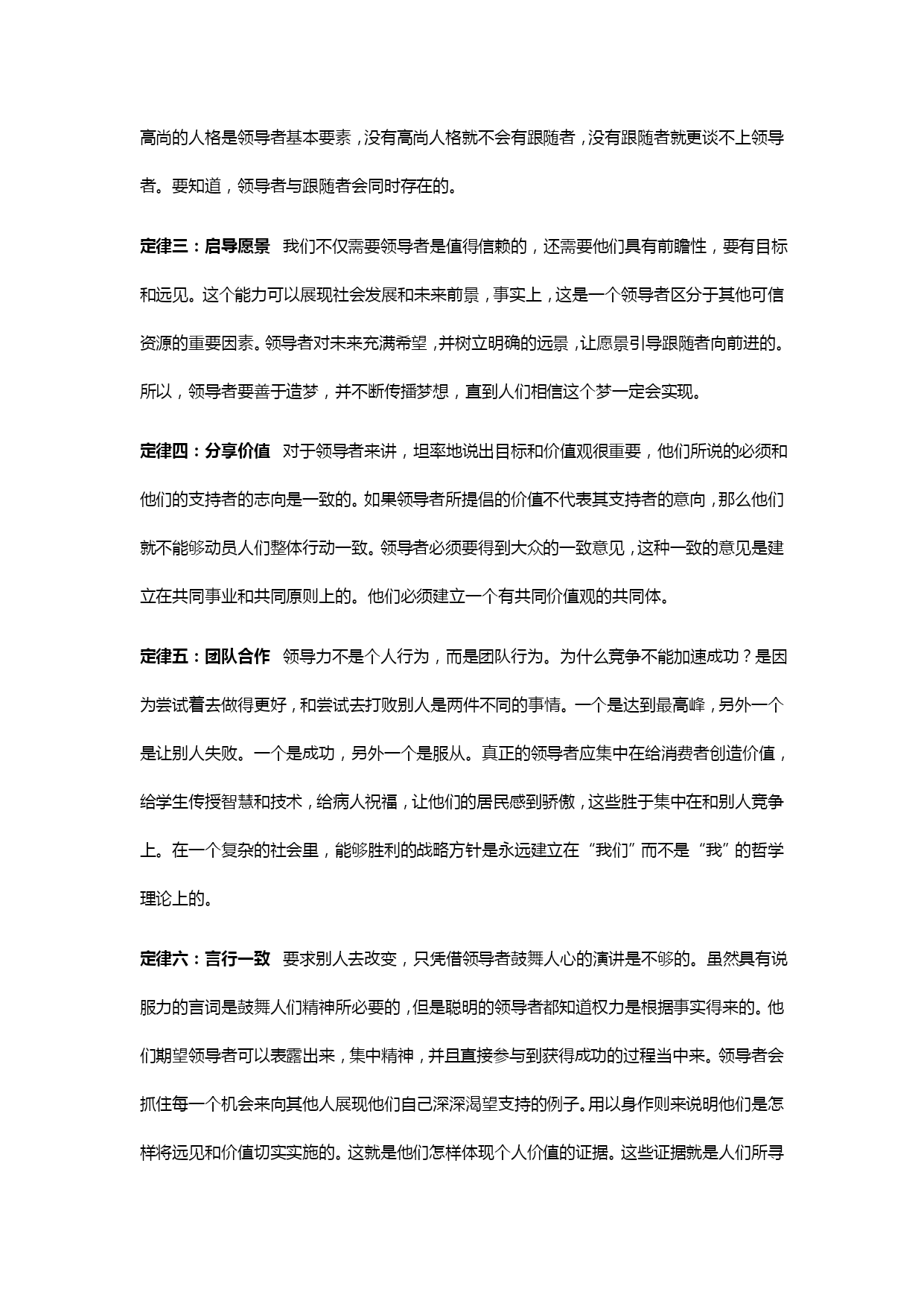 高尚的人格是领导者基本要素，没有高尚人格就不会有跟随者，没有跟随者就更谈不上领导者。要知道，领导者与跟随者会同时存在的。

定律三：启导愿景 我们不仅需要领导者是值得信赖的，还需要他们具有前瞻性，要有目标和远见。这个能力可以展现社会发展和未来前景，事实上，这是一个领导者区分于其他可信资源的重要因素。领导者对未来充满希望，并树立明确的远景，让愿景引导跟随者向前进的。所以，领导者要善于造梦，并不断传播梦想，直到人们相信这个梦一定会实现。

定律四：分享价值 对于领导者来讲，坦率地说出目标和价值观很重要，他们所说的必须和他们的支持者的志向是一致的。如果领导者所提倡的价值不代表其支持者的意向，那么他们就不能够动员人们整体行动一致。领导者必须要得到大众的一致意见，这种一致的意见是建立在共同事业和共同原则上的。他们必须建立一个有共同价值观的共同体。

定律五：团队合作 领导力不是个人行为，而是团队行为。为什么竞争不能加速成功？是因为尝试着去做得更好，和尝试去打败别人是两件不同的事情。一个是达到最高峰，另外一个是让别人失败。一个是成功，另外一个是服从。真正的领导者应集中在给消费者创造价值，给学生传授智慧和技术，给病人祝福，让他们的居民感到骄傲，这些胜于集中在和别人竞争上。在一个复杂的社会里，能够胜利的战略方针是永远建立在“我们”而不是“我”的哲学理论上的。

定律六：言行一致 要求别人去改变，只凭借领导者鼓舞人心的演讲是不够的。虽然具有说服力的言词是鼓舞人们精神所必要的，但是聪明的领导者都知道权力是根据事实得来的。他们期望领导者可以表露出来，集中精神，并且直接参与到获得成功的过程当中来。领导者会抓住每一个机会来向其他人展现他们自己深深渴望支持的例子。用以身作则来说明他们是怎样将远见和价值切实实施的。这就是他们怎样体现个人价值的证据。这些证据就是人们所寻